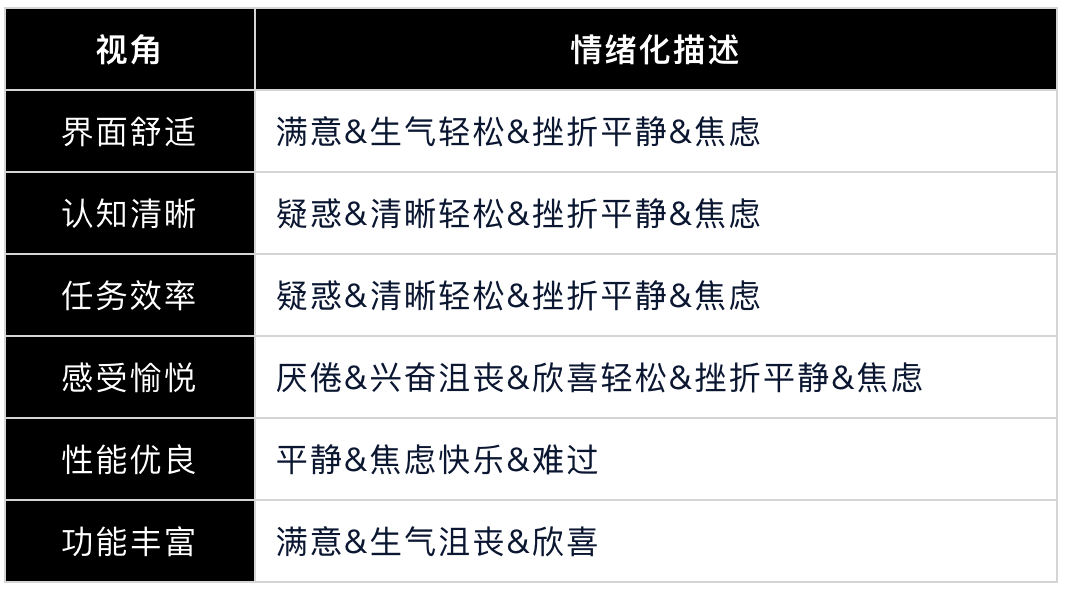 | 视角 | 情绪化描述 |
|---|---|
| 界面舒适 | 满意&生气轻松&挫折平静&焦虑 |
| 认知清晰 | 疑惑&清晰轻松&挫折平静&焦虑 |
| 任务效率 | 疑惑&清晰轻松&挫折平静&焦虑 |
| 感受愉悦 | 厌倦&兴奋沮丧&欣喜轻松&挫折平静&焦虑 |
| 性能优良 | 平静&焦虑快乐&难过 |
| 功能丰富 | 满意&生气沮丧&欣喜 |